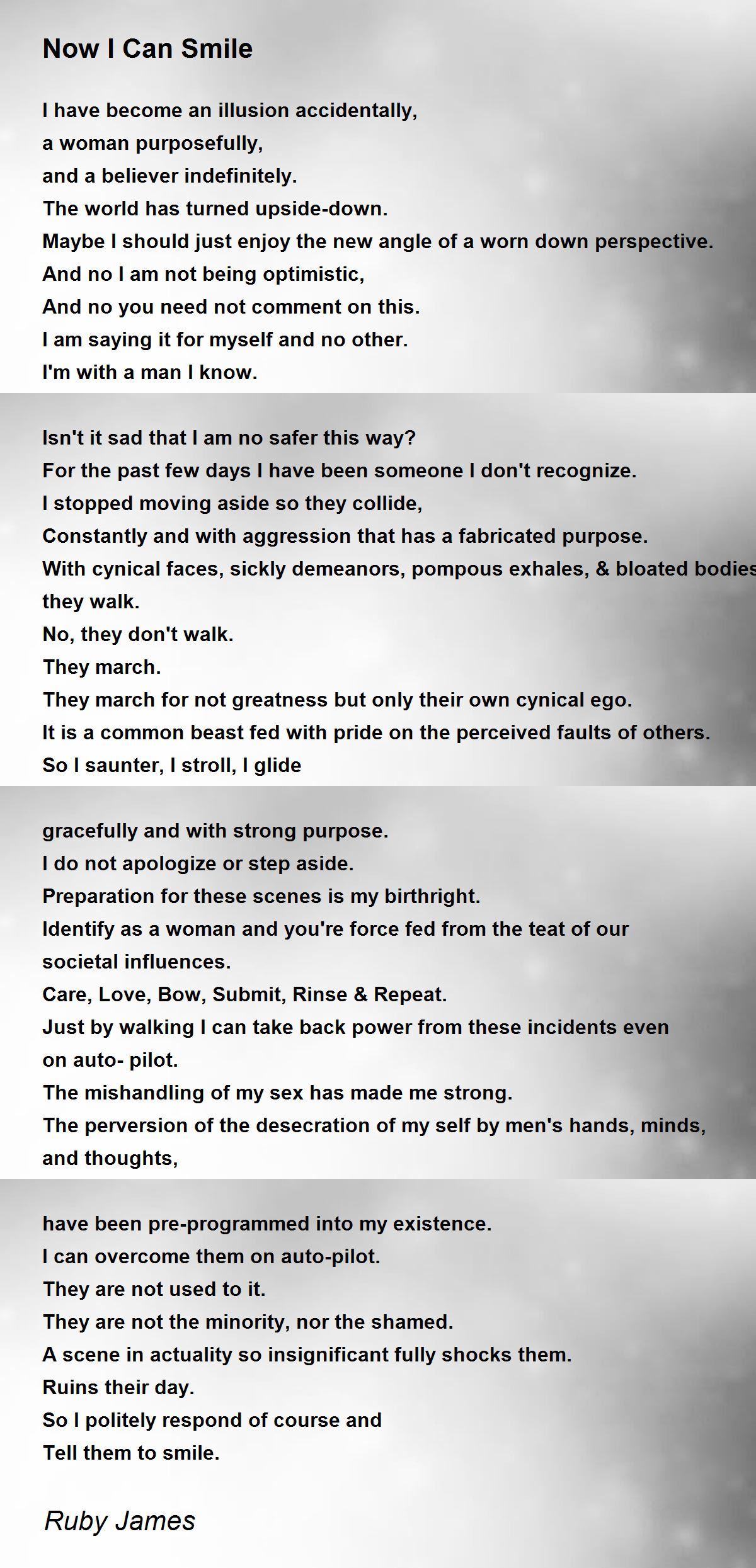 Now I Can Smile

I have become an illusion accidentally,
a woman purposefully,
and a believer indefinitely.
The world has turned upside-down.
Maybe I should just enjoy the new angle of a worn down perspective.
And no I am not being optimistic,
And no you need not comment on this.
I am saying it for myself and no other.
I'm with a man I know.

Isn't it sad that I am no safer this way?
For the past few days I have been someone I don't recognize.
I stopped moving aside so they collide,
Constantly and with aggression that has a fabricated purpose.
With cynical faces, sickly demeanors, pompous exhales, & bloated bodies
they walk.
No, they don't walk.
They march.
They march for not greatness but only their own cynical ego.
It is a common beast fed with pride on the perceived faults of others.
So I saunter, I stroll, I glide

gracefully and with strong purpose.
I do not apologize or step aside.
Preparation for these scenes is my birthright.
Identify as a woman and you're force fed from the teat of our societal influences.
Care, Love, Bow, Submit, Rinse & Repeat.
Just by walking I can take back power from these incidents even on auto- pilot.
The mishandling of my sex has made me strong.
The perversion of the desecration of my self by men's hands, minds, and thoughts,

have been pre-programmed into my existence.
I can overcome them on auto-pilot.
They are not used to it.
They are not the minority, nor the shamed.
A scene in actuality so insignificant fully shocks them.
Ruins their day.
So I politely respond of course and
Tell them to smile.

Ruby James